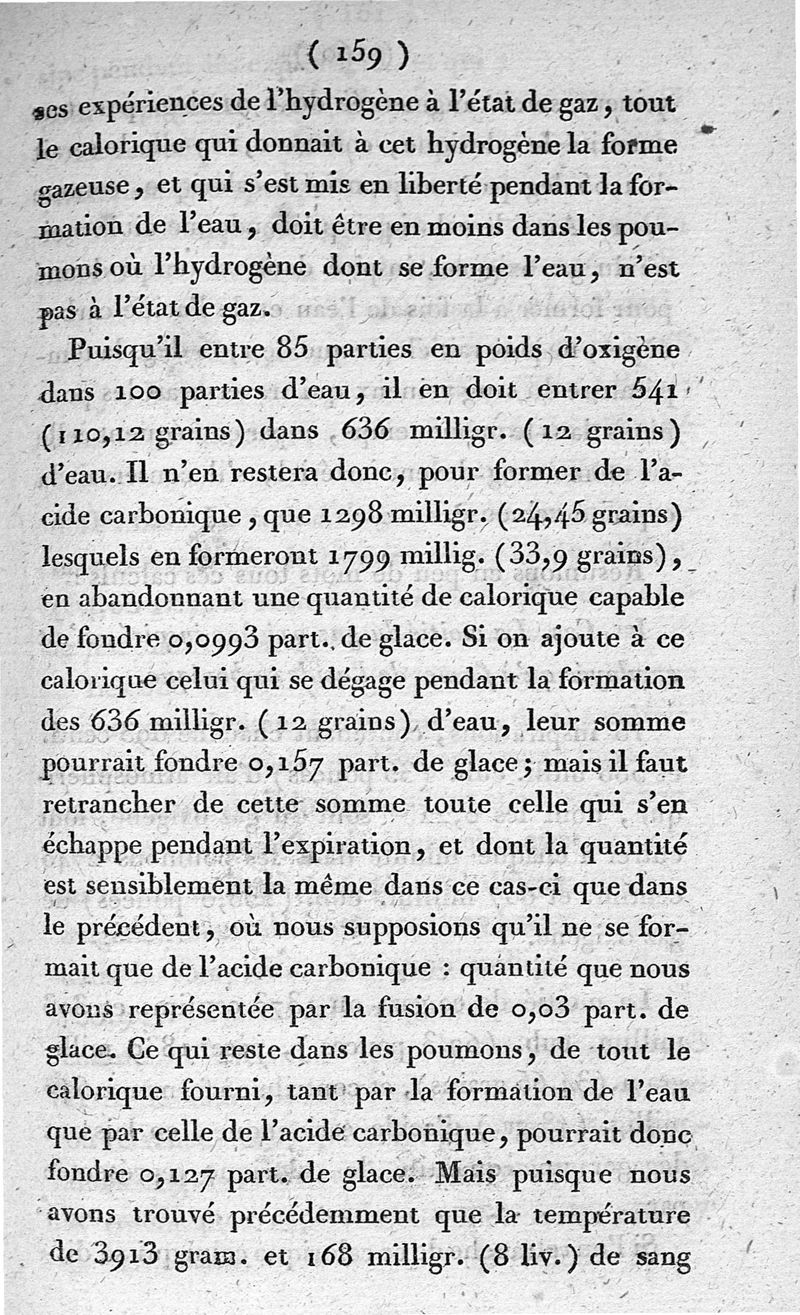 ( 159 )
ces expériences de l'hydrogène à l'état de gaz, tout le calorique qui donnait à cet hydrogène la forme gazeuse, et qui s'est mis en liberté pendant la formation de l'eau, doit être en moins dans les poumons où l'hydrogène dont se forme l'eau, n'est pas à l'état de gaz.

Puisqu'il entre 85 parties en poids d'oxigène dans 100 parties d'eau, il en doit entrer 541 (110,12 grains) dans 636 milligr. (12 grains) d'eau. Il n'en restera donc, pour former de l'acide carbonique, que 1298 milligr. (24,45 grains) lesquels en formeront 1799 millig. (33,9 grains), en abandonnant une quantité de calorique capable de fondre 0,0993 part. de glace. Si on ajoute à ce calorique celui qui se dégage pendant la formation des 636 milligr. (12 grains) d'eau, leur somme pourrait fondre 0,157 part. de glace; mais il faut retrancher de cette somme toute celle qui s'en échappe pendant l'expiration, et dont la quantité est sensiblement la même dans ce cas-ci que dans le précédent, où nous supposions qu'il ne se formait que de l'acide carbonique : quantité que nous avons représentée par la fusion de 0,03 part. de glace. Ce qui reste dans les poumons, de tout le calorique fourni, tant par la formation de l'eau que par celle de l'acide carbonique, pourrait donc fondre 0,127 part. de glace. Mais puisque nous avons trouvé précédemment que la température de 3913 gram. et 168 milligr. (8 liv.) de sang